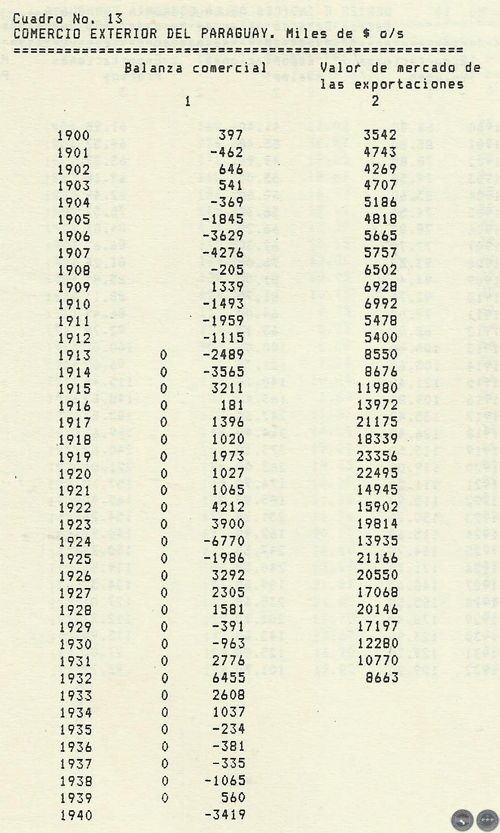 Cuadro No. 13
COMERCIO EXTERIOR DEL PARAGUAY. Miles de $ o/s

| | | Balanza comercial 1 | Valor de mercado de las exportaciones 2 |
|---|---|---|---|
| 1900 | | 397 | 3542 |
| 1901 | | -462 | 4743 |
| 1902 | | 646 | 4269 |
| 1903 | | 541 | 4707 |
| 1904 | | -369 | 5186 |
| 1905 | | -1845 | 4818 |
| 1906 | | -3629 | 5665 |
| 1907 | | -4276 | 5757 |
| 1908 | | -205 | 6502 |
| 1909 | | 1339 | 6928 |
| 1910 | | -1493 | 6992 |
| 1911 | | -1959 | 5478 |
| 1912 | | -1115 | 5400 |
| 1913 | 0 | -2489 | 8550 |
| 1914 | 0 | -3565 | 8676 |
| 1915 | 0 | 3211 | 11980 |
| 1916 | 0 | 181 | 13972 |
| 1917 | 0 | 1396 | 21175 |
| 1918 | 0 | 1020 | 18339 |
| 1919 | 0 | 1973 | 23356 |
| 1920 | 0 | 1027 | 22495 |
| 1921 | 0 | 1065 | 14945 |
| 1922 | 0 | 4212 | 15902 |
| 1923 | 0 | 3900 | 19814 |
| 1924 | 0 | -6770 | 13935 |
| 1925 | 0 | -1986 | 21166 |
| 1926 | 0 | 3292 | 20550 |
| 1927 | 0 | 2305 | 17068 |
| 1928 | 0 | 1581 | 20146 |
| 1929 | 0 | -391 | 17197 |
| 1930 | 0 | -963 | 12280 |
| 1931 | 0 | 2776 | 10770 |
| 1932 | 0 | 6455 | 8663 |
| 1933 | 0 | 2608 | |
| 1934 | 0 | 1037 | |
| 1935 | 0 | -234 | |
| 1936 | 0 | -381 | |
| 1937 | 0 | -335 | |
| 1938 | 0 | -1065 | |
| 1939 | 0 | 560 | |
| 1940 | | -3419 | |